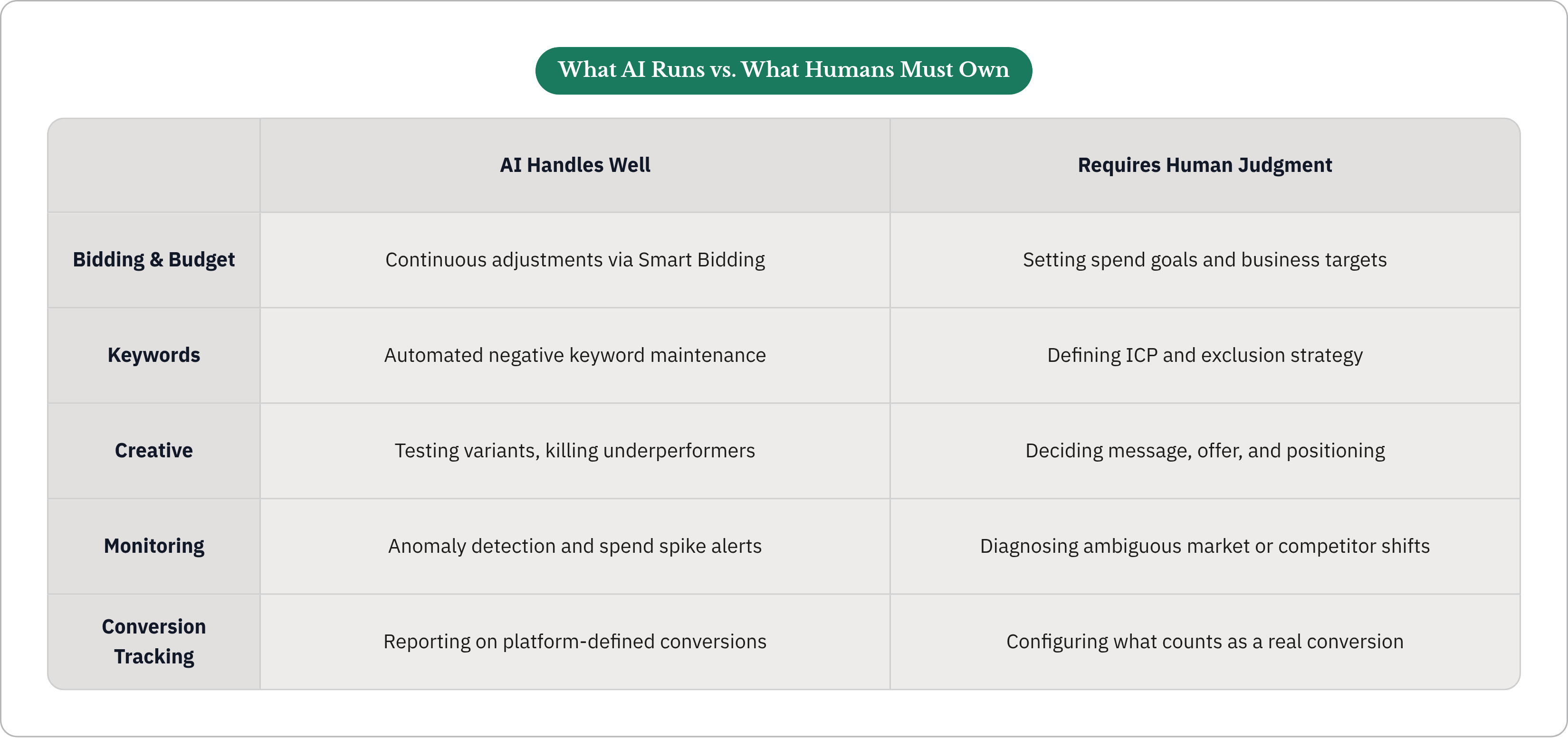 What AI Runs vs. What Humans Must Own

| | AI Handles Well | Requires Human Judgment |
|---|---|---|
| Bidding & Budget | Continuous adjustments via Smart Bidding | Setting spend goals and business targets |
| Keywords | Automated negative keyword maintenance | Defining ICP and exclusion strategy |
| Creative | Testing variants, killing underperformers | Deciding message, offer, and positioning |
| Monitoring | Anomaly detection and spend spike alerts | Diagnosing ambiguous market or competitor shifts |
| Conversion Tracking | Reporting on platform-defined conversions | Configuring what counts as a real conversion |